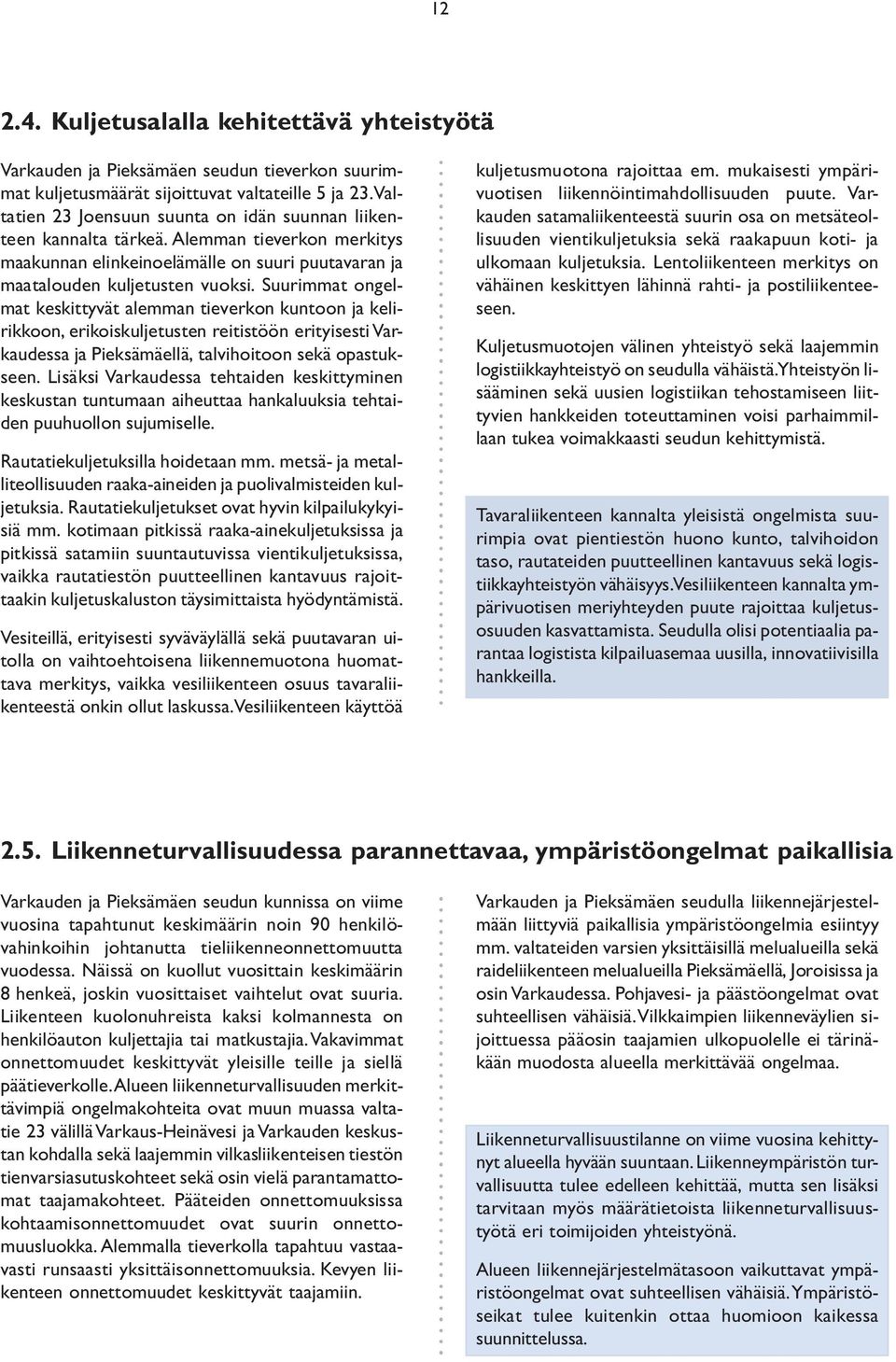 12

2.4. Kuljetusalalla kehitettävä yhteistyötä

Varkauden ja Pieksämäen seudun tieverkon suurimmat kuljetusmäärät sijoittuvat valtateille 5 ja 23. Valtatien 23 Joensuun suunta on idän suunnan liikenteen kannalta tärkeä. Alemman tieverkon merkitys maakunnan elinkeinoelämälle on suuri puutavaran ja maatalouden kuljetusten vuoksi. Suurimmat ongelmat keskittyvät alemman tieverkon kuntoon ja kelirikkoon, erikoiskuljetusten reitistöön erityisesti Varkaudessa ja Pieksämäellä, talvihoitoon sekä opastukseen. Lisäksi Varkaudessa tehtaiden keskittyminen keskustan tuntumaan aiheuttaa hankaluuksia tehtaiden puuhuollon sujumiselle.

Rautatiekuljetuksilla hoidetaan mm. metsä- ja metalliteollisuuden raaka-aineiden ja puolivalmisteiden kuljetuksia. Rautatiekuljetukset ovat hyvin kilpailukykyisiä mm. kotimaan pitkissä raaka-ainekuljetuksissa ja pitkissä satamiin suuntautuvissa vientikuljetuksissa, vaikka rautatiestön puutteellinen kantavuus rajoittaakin kuljetuskaluston täysimittaista hyödyntämistä.

Vesiteillä, erityisesti syväväylällä sekä puutavaran uitolla on vaihtoehtoisena liikennemuotona huomattava merkitys, vaikka vesiliikenteen osuus tavaraliikenteestä onkin ollut laskussa. Vesiliikenteen käyttöä kuljetusmuotona rajoittaa em. mukaisesti ympärivuotisen liikennöintimahdollisuuden puute. Varkauden satamaliikenteestä suurin osa on metsäteollisuuden vientikuljetuksia sekä raakapuun koti- ja ulkomaan kuljetuksia. Lentoliikenteen merkitys on vähäinen keskittyen lähinnä rahti- ja postiliikenteeseen.

Kuljetusmuotojen välinen yhteistyö sekä laajemmin logistiikkayhteistyö on seudulla vähäistä. Yhteistyön lisääminen sekä uusien logistiikan tehostamiseen liittyvien hankkeiden toteuttaminen voisi parhaimmillaan tukea voimakkaasti seudun kehittymistä.

Tavaraliikenteen kannalta yleisistä ongelmista suurimpia ovat pientiestön huono kunto, talvihoidon taso, rautateiden puutteellinen kantavuus sekä logistiikkayhteistyön vähäisyys. Vesiliikenteen kannalta ympärivuotisen meriyhteyden puute rajoittaa kuljetusosuuden kasvattamista. Seudulla olisi potentiaalia parantaa logistista kilpailuasemaa uusilla, innovatiivisilla hankkeilla.

2.5. Liikenneturvallisuudessa parannettavaa, ympäristöongelmat paikallisia

Varkauden ja Pieksämäen seudun kunnissa on viime vuosina tapahtunut keskimäärin noin 90 henkilövahinkoihin johtanutta tieliikenneonnettomuutta vuodessa. Näissä on kuollut vuosittain keskimäärin 8 henkeä, joskin vuosittaiset vaihtelut ovat suuria. Liikenteen kuolonuhreista kaksi kolmannesta on henkilöauton kuljettajia tai matkustajia. Vakavimmat onnettomuudet keskittyvät yleisille teille ja siellä päätieverkolle. Alueen liikenneturvallisuuden merkittävimpiä ongelmakohteita ovat muun muassa valtatie 23 välillä Varkaus-Heinävesi ja Varkauden keskustan kohdalla sekä laajemmin vilkasliikenteisen tiestön tienvarsiasutuskohteet sekä osin vielä parantamattomat taajamakohteet. Pääteiden onnettomuuksissa kohtaamisonnettomuudet ovat suurin onnettomuusluokka. Alemmalla tieverkolla tapahtuu vastaavasti runsaasti yksittäisonnettomuuksia. Kevyen liikenteen onnettomuudet keskittyvät taajamiin.

Varkauden ja Pieksämäen seudulla liikennejärjestelmään liittyviä paikallisia ympäristöongelmia esiintyy mm. valtateiden varsien yksittäisillä melualueilla sekä raideliikenteen melualueilla Pieksämäellä, Joroisissa ja osin Varkaudessa. Pohjavesi- ja päästöongelmat ovat suhteellisen vähäisiä. Vilkkaimpien liikenneväylien sijoittuessa pääosin taajamien ulkopuolelle ei tärinäkään muodosta alueella merkittävää ongelmaa.

Liikenneturvallisuustilanne on viime vuosina kehittynyt alueella hyvään suuntaan. Liikenneympäristön turvallisuutta tulee edelleen kehittää, mutta sen lisäksi tarvitaan myös määrätietoista liikenneturvallisuustyötä eri toimijoiden yhteistyönä.

Alueen liikennejärjestelmätasoon vaikuttavat ympäristöongelmat ovat suhteellisen vähäisiä. Ympäristöseikat tulee kuitenkin ottaa huomioon kaikessa suunnittelussa.